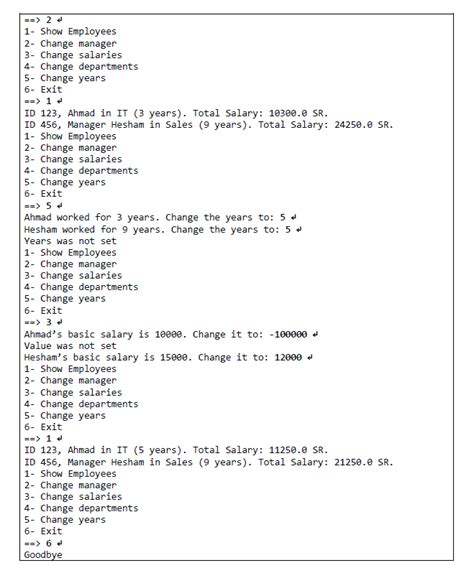 ==> 2 ↵
1- Show Employees
2- Change manager
3- Change salaries
4- Change departments
5- Change years
6- Exit
==> 1 ↵
ID 123, Ahmad in IT (3 years). Total Salary: 10300.0 SR.
ID 456, Manager Hesham in Sales (9 years). Total Salary: 24250.0 SR.
1- Show Employees
2- Change manager
3- Change salaries
4- Change departments
5- Change years
6- Exit
==> 5 ↵
Ahmad worked for 3 years. Change the years to: 5 ↵
Hesham worked for 9 years. Change the years to: 5 ↵
Years was not set
1- Show Employees
2- Change manager
3- Change salaries
4- Change departments
5- Change years
6- Exit
==> 3 ↵
Ahmad's basic salary is 10000. Change it to: -100000 ↵
Value was not set
Hesham's basic salary is 15000. Change it to: 12000 ↵
1- Show Employees
2- Change manager
3- Change salaries
4- Change departments
5- Change years
6- Exit
==> 1 ↵
ID 123, Ahmad in IT (5 years). Total Salary: 11250.0 SR.
ID 456, Manager Hesham in Sales (9 years). Total Salary: 21250.0 SR.
1- Show Employees
2- Change manager
3- Change salaries
4- Change departments
5- Change years
6- Exit
==> 6 ↵
Goodbye